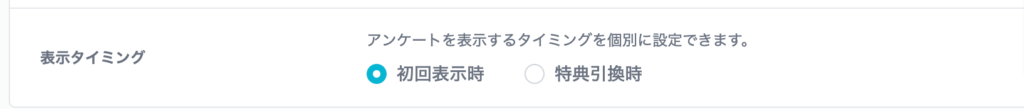 表示タイミング

アンケートを表示するタイミングを個別に設定できます。

初回表示時　特典引換時